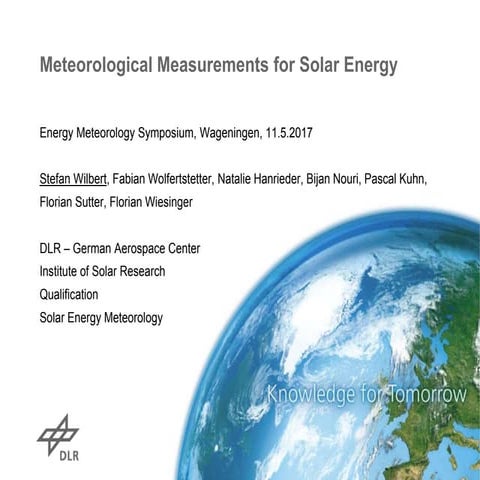 Meteorological Measurements for Solar Energy

Energy Meteorology Symposium, Wageningen, 11.5.2017

Stefan Wilbert, Fabian Wolfertstetter, Natalie Hanrieder, Bijan Nouri, Pascal Kuhn, Florian Sutter, Florian Wiesinger

DLR – German Aerospace Center
Institute of Solar Research
Qualification
Solar Energy Meteorology

Knowledge for Tomorrow

DLR